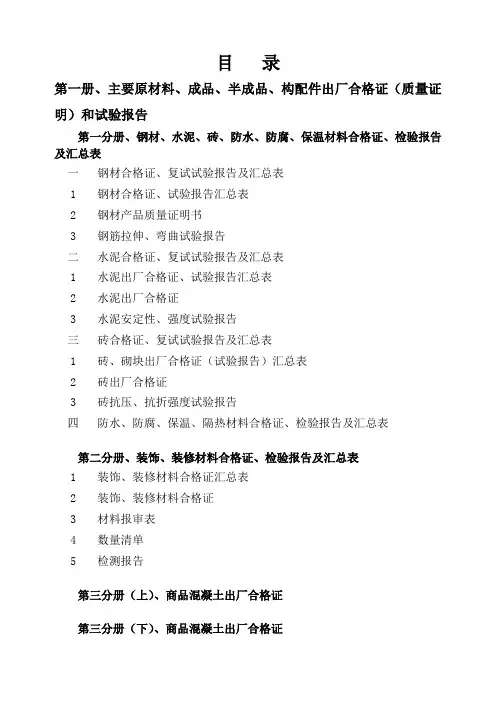 目　录

第一册、主要原材料、成品、半成品、构配件出厂合格证（质量证明）和试验报告

第一分册、钢材、水泥、砖、防水、防腐、保温材料合格证、检验报告及汇总表

一　钢材合格证、复试试验报告及汇总表

1　钢材合格证、试验报告汇总表

2　钢材产品质量证明书

3　钢筋拉伸、弯曲试验报告

二　水泥合格证、复试试验报告及汇总表

1　水泥出厂合格证、试验报告汇总表

2　水泥出厂合格证

3　水泥安定性、强度试验报告

三　砖合格证、复试试验报告及汇总表

1　砖、砌块出厂合格证（试验报告）汇总表

2　砖出厂合格证

3　砖抗压、抗折强度试验报告

四　防水、防腐、保温、隔热材料合格证、检验报告及汇总表

第二分册、装饰、装修材料合格证、检验报告及汇总表

1　装饰、装修材料合格证汇总表

2　装饰、装修材料合格证

3　材料报审表

4　数量清单

5　检测报告

第三分册（上）、商品混凝土出厂合格证

第三分册（下）、商品混凝土出厂合格证